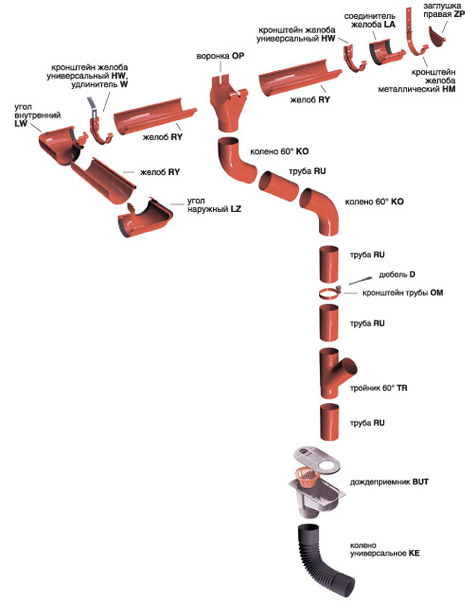 заглушка правая ZP

соединитель желоба LA

кронштейн желоба универсальный HW

кронштейн желоба металлический HM

воронка OP

желоб RY

кронштейн желоба универсальный HW, удлинитель W

угол внутренний LW

желоб RY

желоб RY

угол наружный LZ

колено 60° KO

труба RU

колено 60° KO

труба RU

дюбель D

кронштейн трубы OM

труба RU

тройник 60° TR

труба RU

дождеприемник BUT

колено универсальное KE